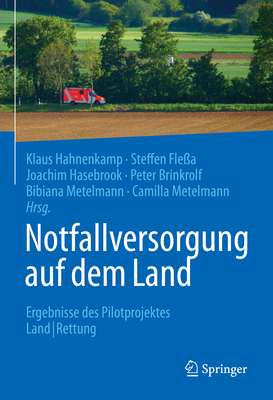 Klaus Hahnenkamp · Steffen Fleßa
Joachim Hasebrook · Peter Brinkrolf
Bibiana Metelmann · Camilla Metelmann
Hrsg.

Notfallversorgung auf dem Land

Ergebnisse des Pilotprojektes Land|Rettung

Springer